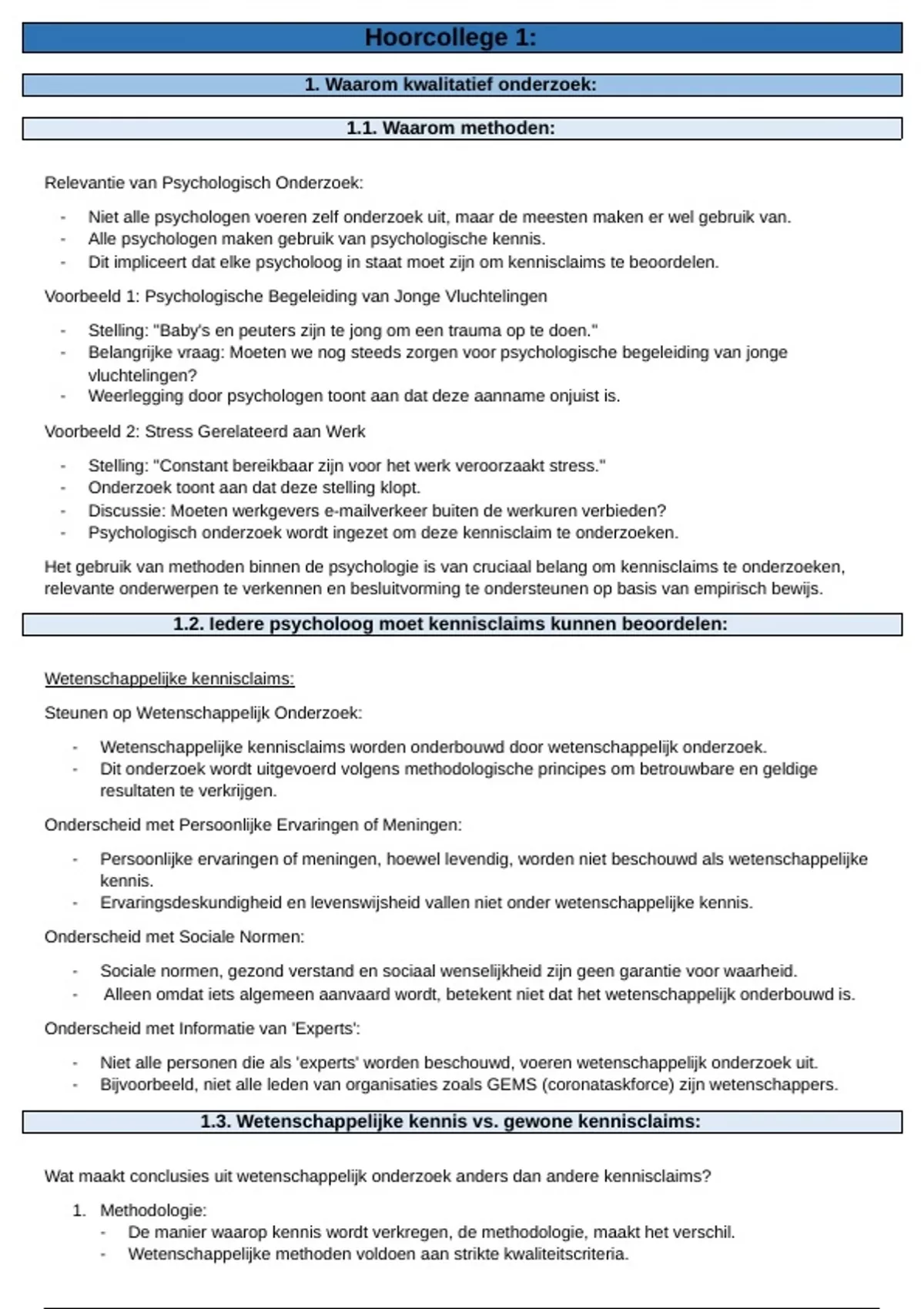 Hoorcollege 1:

1. Waarom kwalitatief onderzoek:

1.1. Waarom methoden:

Relevantie van Psychologisch Onderzoek:

- Niet alle psychologen voeren zelf onderzoek uit, maar de meesten maken er wel gebruik van.
- Alle psychologen maken gebruik van psychologische kennis.
- Dit impliceert dat elke psycholoog in staat moet zijn om kennisclaims te beoordelen.

Voorbeeld 1: Psychologische Begeleiding van Jonge Vluchtelingen

- Stelling: "Baby's en peuters zijn te jong om een trauma op te doen."
- Belangrijke vraag: Moeten we nog steeds zorgen voor psychologische begeleiding van jonge vluchtelingen?
- Weerlegging door psychologen toont aan dat deze aanname onjuist is.

Voorbeeld 2: Stress Gerelateerd aan Werk

- Stelling: "Constant bereikbaar zijn voor het werk veroorzaakt stress."
- Onderzoek toont aan dat deze stelling klopt.
- Discussie: Moeten werkgevers e-mailverkeer buiten de werkuren verbieden?
- Psychologisch onderzoek wordt ingezet om deze kennisclaim te onderzoeken.

Het gebruik van methoden binnen de psychologie is van cruciaal belang om kennisclaims te onderzoeken, relevante onderwerpen te verkennen en besluitvorming te ondersteunen op basis van empirisch bewijs.

1.2. Iedere psycholoog moet kennisclaims kunnen beoordelen:

Wetenschappelijke kennisclaims:

Steunen op Wetenschappelijk Onderzoek:

- Wetenschappelijke kennisclaims worden onderbouwd door wetenschappelijk onderzoek.
- Dit onderzoek wordt uitgevoerd volgens methodologische principes om betrouwbare en geldige resultaten te verkrijgen.

Onderscheid met Persoonlijke Ervaringen of Meningen:

- Persoonlijke ervaringen of meningen, hoewel levendig, worden niet beschouwd als wetenschappelijke kennis.
- Ervaringsdeskundigheid en levenswijsheid vallen niet onder wetenschappelijke kennis.

Onderscheid met Sociale Normen:

- Sociale normen, gezond verstand en sociaal wenselijkheid zijn geen garantie voor waarheid.
- Alleen omdat iets algemeen aanvaard wordt, betekent niet dat het wetenschappelijk onderbouwd is.

Onderscheid met Informatie van 'Experts':

- Niet alle personen die als 'experts' worden beschouwd, voeren wetenschappelijk onderzoek uit.
- Bijvoorbeeld, niet alle leden van organisaties zoals GEMS (coronataskforce) zijn wetenschappers.

1.3. Wetenschappelijke kennis vs. gewone kennisclaims:

Wat maakt conclusies uit wetenschappelijk onderzoek anders dan andere kennisclaims?

1. Methodologie:
- De manier waarop kennis wordt verkregen, de methodologie, maakt het verschil.
- Wetenschappelijke methoden voldoen aan strikte kwaliteitscriteria.